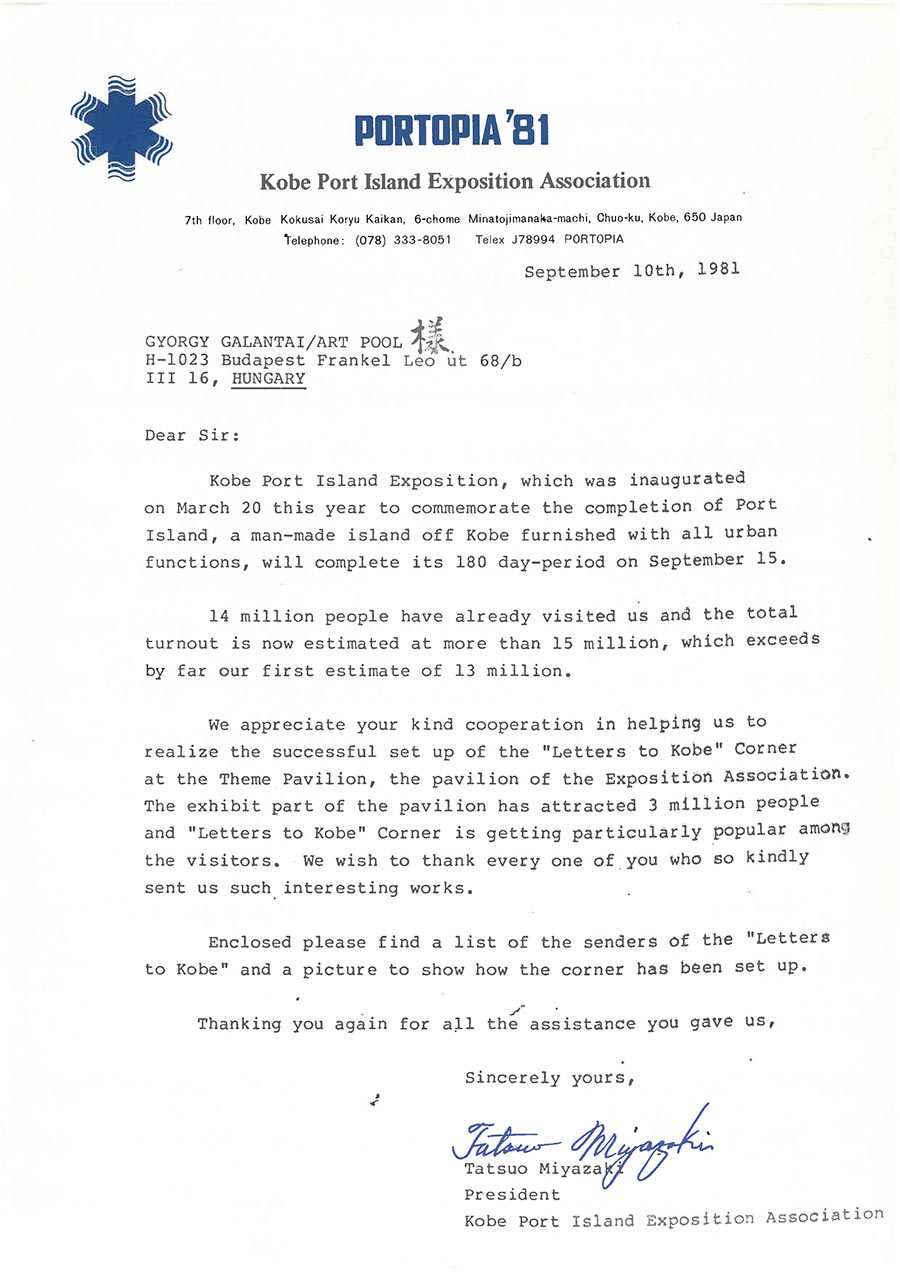 PORTOPIA '81

Kobe Port Island Exposition Association

7th floor, Kobe Kokusai Koryu Kaikan, 6-chome Minatojimanaka-machi, Chuo-ku, Kobe, 650 Japan
Telephone: (078) 333-8051 Telex J78994 PORTOPIA

September 10th, 1981

GYORGY GALANTAI/ART POOL 様
H-1023 Budapest Frankel Leo ut 68/b
III 16, HUNGARY

Dear Sir:

Kobe Port Island Exposition, which was inaugurated on March 20 this year to commemorate the completion of Port Island, a man-made island off Kobe furnished with all urban functions, will complete its 180 day-period on September 15.

14 million people have already visited us and the total turnout is now estimated at more than 15 million, which exceeds by far our first estimate of 13 million.

We appreciate your kind cooperation in helping us to realize the successful set up of the "Letters to Kobe" Corner at the Theme Pavilion, the pavilion of the Exposition Association. The exhibit part of the pavilion has attracted 3 million people and "Letters to Kobe" Corner is getting particularly popular among the visitors. We wish to thank every one of you who so kindly sent us such interesting works.

Enclosed please find a list of the senders of the "Letters to Kobe" and a picture to show how the corner has been set up.

Thanking you again for all the assistance you gave us,

Sincerely yours,

Tatsuo Miyazaki

Tatsuo Miyazaki
President
Kobe Port Island Exposition Association